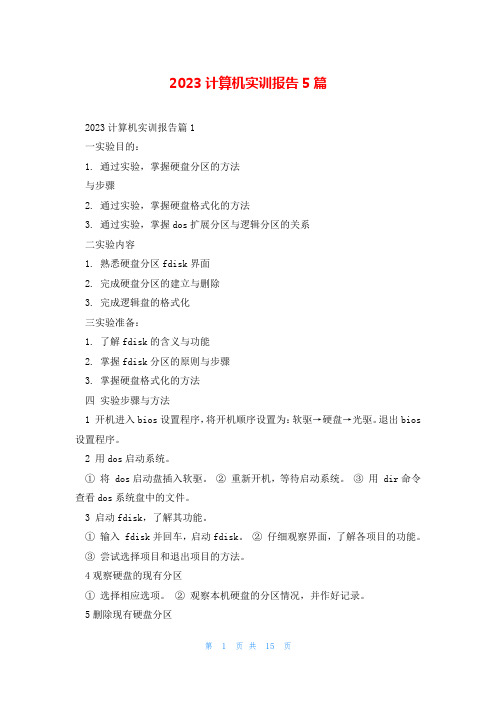 2023 计算机实训报告 5 篇

2023 计算机实训报告篇 1

一实验目的：

1. 通过实验，掌握硬盘分区的方法

与步骤

2. 通过实验，掌握硬盘格式化的方法

3. 通过实验，掌握 dos 扩展分区与逻辑分区的关系

二实验内容

1. 熟悉硬盘分区 fdisk 界面

2. 完成硬盘分区的建立与删除

3. 完成逻辑盘的格式化

三实验准备：

1. 了解 fdisk 的含义与功能

2. 掌握 fdisk 分区的原则与步骤

3. 掌握硬盘格式化的方法

四 实验步骤与方法

1 开机进入 bios 设置程序，将开机顺序设置为：软驱→硬盘→光驱。退出 bios 设置程序。

2 用 dos 启动系统。

① 将 dos 启动盘插入软驱。 ② 重新开机，等待启动系统。 ③ 用 dir 命令查看 dos 系统盘中的文件。

3 启动 fdisk，了解其功能。

① 输入 fdisk 并回车，启动 fdisk。 ② 仔细观察界面，了解各项目的功能。 ③ 尝试选择项目和退出项目的方法。

4 观察硬盘的现有分区

① 选择相应选项。 ② 观察本机硬盘的分区情况，并作好记录。

5 删除现有硬盘分区

第 1 页 共 15 页